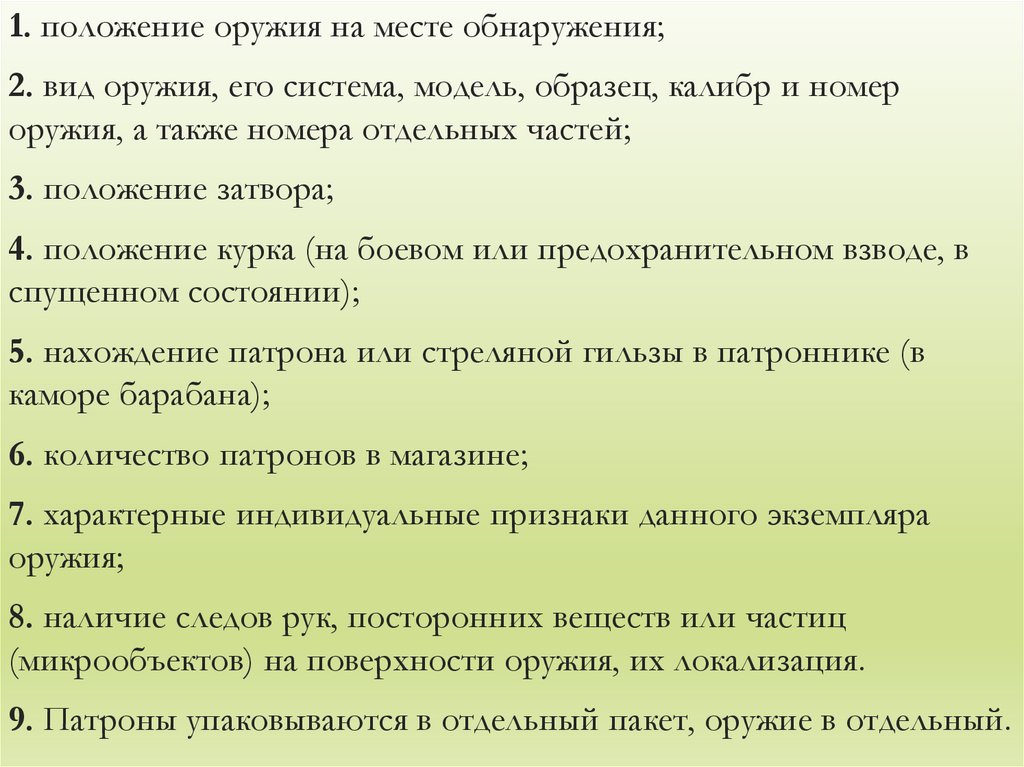 1. положение оружия на месте обнаружения;

2. вид оружия, его система, модель, образец, калибр и номер оружия, а также номера отдельных частей;

3. положение затвора;

4. положение курка (на боевом или предохранительном взводе, в спущенном состоянии);

5. нахождение патрона или стреляной гильзы в патроннике (в каморе барабана);

6. количество патронов в магазине;

7. характерные индивидуальные признаки данного экземпляра оружия;

8. наличие следов рук, посторонних веществ или частиц (микрообъектов) на поверхности оружия, их локализация.

9. Патроны упаковываются в отдельный пакет, оружие в отдельный.